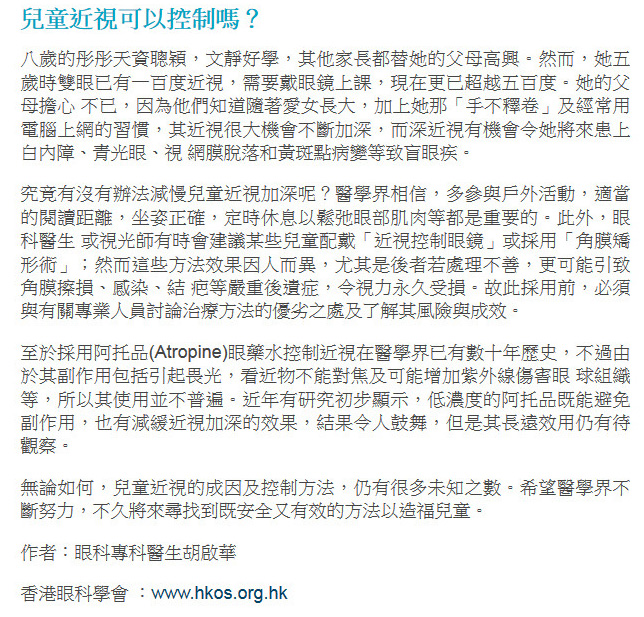 兒童近視可以控制嗎？

八歲的彤彤天資聰穎，文靜好學，其他家長都替她的父母高興。然而，她五歲時雙眼已有一百度近視，需要戴眼鏡上課，現在更已超越五百度。她的父母擔心 不已，因為他們知道隨著愛女長大，加上她那「手不釋卷」及經常用電腦上網的習慣，其近視很大機會不斷加深，而深近視有機會令她將來患上白內障、青光眼、視 網膜脫落和黃斑點病變等致盲眼疾。

究竟有沒有辦法減慢兒童近視加深呢？醫學界相信，多參與戶外活動，適當的閱讀距離，坐姿正確，定時休息以鬆弛眼部肌肉等都是重要的。此外，眼科醫生 或視光師有時會建議某些兒童配戴「近視控制眼鏡」或採用「角膜矯形術」；然而這些方法效果因人而異，尤其是後者若處理不善，更可能引致角膜擦損、感染、結 疤等嚴重後遺症，令視力永久受損。故此採用前，必須與有關專業人員討論治療方法的優劣之處及了解其風險與成效。

至於採用阿托品(Atropine)眼藥水控制近視在醫學界已有數十年歷史，不過由於其副作用包括引起畏光，看近物不能對焦及可能增加紫外線傷害眼 球組織等，所以其使用並不普遍。近年有研究初步顯示，低濃度的阿托品既能避免副作用，也有減緩近視加深的效果，結果令人鼓舞，但是其長遠效用仍有待觀察。

無論如何，兒童近視的成因及控制方法，仍有很多未知之數。希望醫學界不斷努力，不久將來尋找到既安全又有效的方法以造福兒童。

作者：眼科專科醫生胡啟華

香港眼科學會 ：www.hkos.org.hk